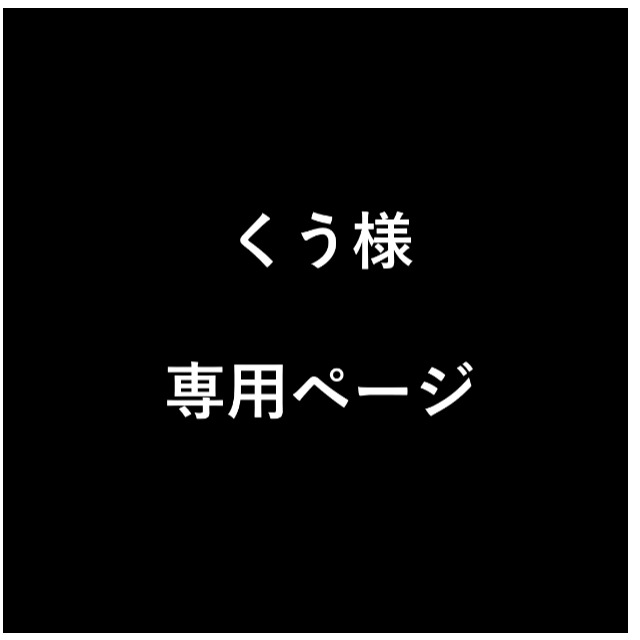 くう様

専用ページ